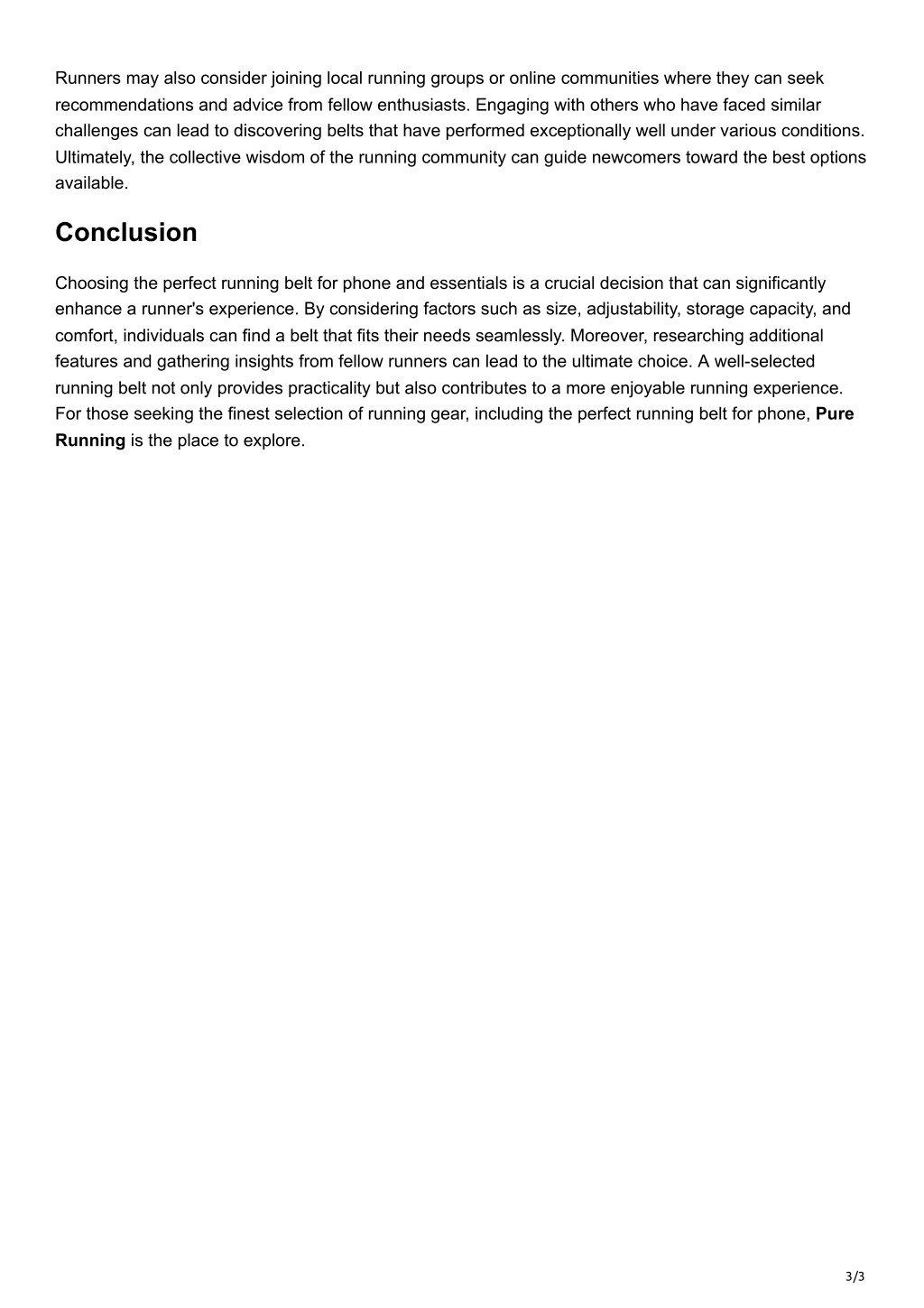 Runners may also consider joining local running groups or online communities where they can seek recommendations and advice from fellow enthusiasts. Engaging with others who have faced similar challenges can lead to discovering belts that have performed exceptionally well under various conditions. Ultimately, the collective wisdom of the running community can guide newcomers toward the best options available.

Conclusion

Choosing the perfect running belt for phone and essentials is a crucial decision that can significantly enhance a runner's experience. By considering factors such as size, adjustability, storage capacity, and comfort, individuals can find a belt that fits their needs seamlessly. Moreover, researching additional features and gathering insights from fellow runners can lead to the ultimate choice. A well-selected running belt not only provides practicality but also contributes to a more enjoyable running experience. For those seeking the finest selection of running gear, including the perfect running belt for phone, Pure Running is the place to explore.

3/3